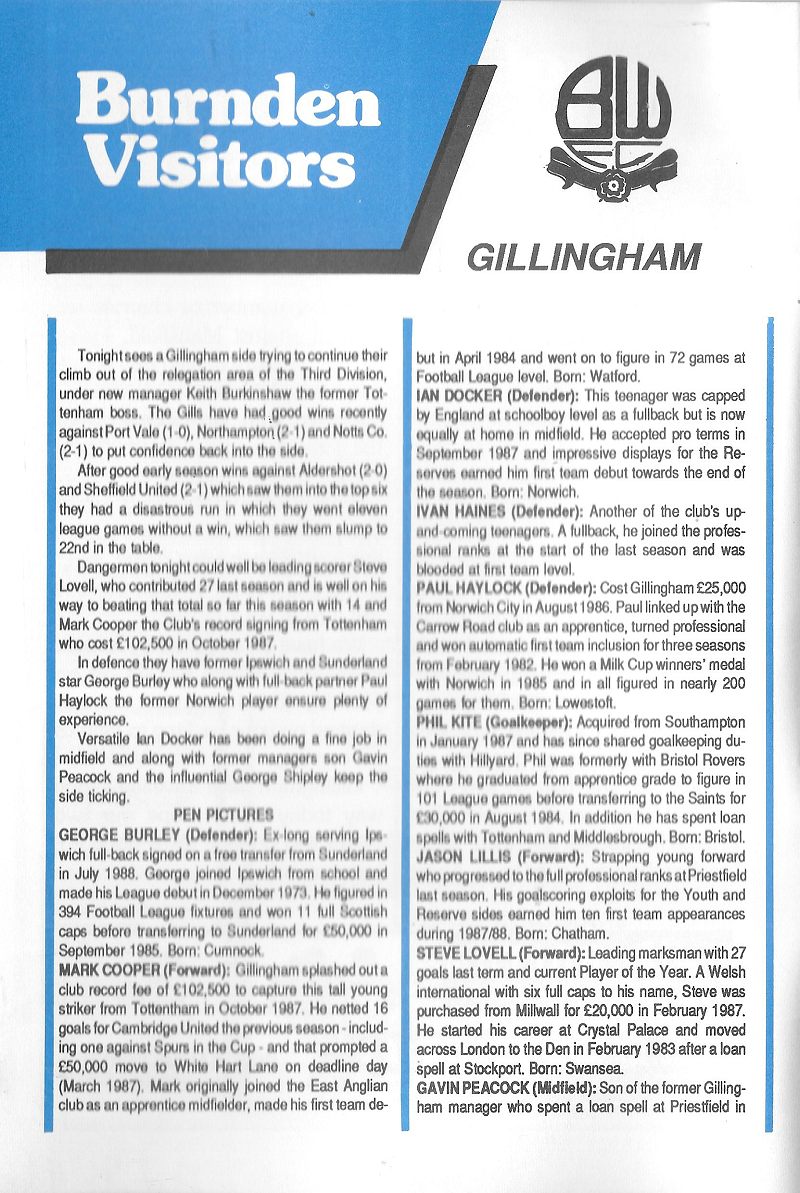 Burnden Visitors

BW

GILLINGHAM

Tonight sees a Gillingham side trying to continue their climb out of the relegation area of the Third Division, under new manager Keith Burkinshaw the former Tottenham boss. The Gills have had good wins recently against Port Vale (1-0), Northampton (2-1) and Notts Co. (2-1) to put confidence back into the side.

After good early season wins against Aldershot (2-0) and Sheffield United (2-1) which saw them into the top six they had a disastrous run in which they went eleven league games without a win, which saw them slump to 22nd in the table.

Dangermen tonight could well be leading scorer Steve Lovell, who contributed 27 last season and is well on his way to beating that total so far this season with 14 and Mark Cooper the Club's record signing from Tottenham who cost £102,500 in October 1987.

In defence they have former Ipswich and Sunderland star George Burley who along with full-back partner Paul Haylock the former Norwich player ensure plenty of experience.

Versatile Ian Docker has been doing a fine job in midfield and along with former managers son Gavin Peacock and the influential George Shipley keep the side ticking.

PEN PICTURES

GEORGE BURLEY (Defender): Ex-long serving Ipswich full-back signed on a free transfer from Sunderland in July 1988. George joined Ipswich from school and made his League debut in December 1973. He figured in 394 Football League fixtures and won 11 full Scottish caps before transferring to Sunderland for £50,000 in September 1985. Born: Cumnock.

MARK COOPER (Forward): Gillingham splashed out a club record fee of £102,500 to capture this tall young striker from Tottenham in October 1987. He netted 16 goals for Cambridge United the previous season - including one against Spurs in the Cup - and that prompted a £50,000 move to White Hart Lane on deadline day (March 1987). Mark originally joined the East Anglian club as an apprentice midfielder, made his first team debut in April 1984 and went on to figure in 72 games at Football League level. Born: Watford.

IAN DOCKER (Defender): This teenager was capped by England at schoolboy level as a fullback but is now equally at home in midfield. He accepted pro terms in September 1987 and impressive displays for the Reserves earned him first team debut towards the end of the season. Born: Norwich.

IVAN HAINES (Defender): Another of the club's up-and-coming teenagers. A fullback, he joined the professional ranks at the start of the last season and was blooded at first team level.

PAUL HAYLOCK (Defender): Cost Gillingham £25,000 from Norwich City in August 1986. Paul linked up with the Carrow Road club as an apprentice, turned professional and won automatic first team inclusion for three seasons from February 1982. He won a Milk Cup winners' medal with Norwich in 1985 and in all figured in nearly 200 games for them. Born: Lowestoft.

PHIL KITE (Goalkeeper): Acquired from Southampton in January 1987 and has since shared goalkeeping duties with Hillyard. Phil was formerly with Bristol Rovers where he graduated from apprentice grade to figure in 101 League games before transferring to the Saints for £30,000 in August 1984. In addition he has spent loan spells with Tottenham and Middlesbrough. Born: Bristol.

JASON LILLIS (Forward): Strapping young forward who progressed to the full professional ranks at Priestfield last season. His goalscoring exploits for the Youth and Reserve sides earned him ten first team appearances during 1987/88. Born: Chatham.

STEVE LOVELL (Forward): Leading marksman with 27 goals last term and current Player of the Year. A Welsh international with six full caps to his name, Steve was purchased from Millwall for £20,000 in February 1987. He started his career at Crystal Palace and moved across London to the Den in February 1983 after a loan spell at Stockport. Born: Swansea.

GAVIN PEACOCK (Midfield): Son of the former Gillingham manager who spent a loan spell at Priestfield in